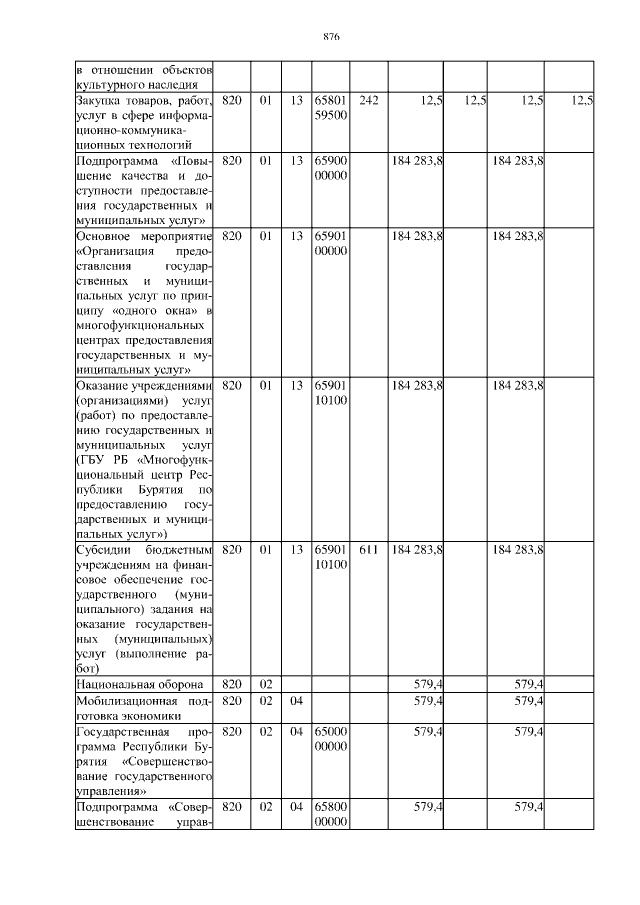 876

| | | | | | | | | | |
|---|---|---|---|---|---|---|---|---|---|
| в отношении объектов культурного наследия | | | | | | | | | |
| Закупка товаров, работ, услуг в сфере информационно-коммуникационных технологий | 820 | 01 | 13 | 65801 59500 | 242 | 12,5 | 12,5 | 12,5 | 12,5 |
| Подпрограмма «Повышение качества и доступности предоставления государственных и муниципальных услуг» | 820 | 01 | 13 | 65900 00000 | | 184 283,8 | | 184 283,8 | |
| Основное мероприятие «Организация предоставления государственных и муниципальных услуг по принципу «одного окна» в многофункциональных центрах предоставления государственных и муниципальных услуг» | 820 | 01 | 13 | 65901 00000 | | 184 283,8 | | 184 283,8 | |
| Оказание учреждениями (организациями) услуг (работ) по предоставлению государственных и муниципальных услуг (ГБУ РБ «Многофункциональный центр Республики Бурятия по предоставлению государственных и муниципальных услуг») | 820 | 01 | 13 | 65901 10100 | | 184 283,8 | | 184 283,8 | |
| Субсидии бюджетным учреждениям на финансовое обеспечение государственного (муниципального) задания на оказание государственных (муниципальных) услуг (выполнение работ) | 820 | 01 | 13 | 65901 10100 | 611 | 184 283,8 | | 184 283,8 | |
| Национальная оборона | 820 | 02 | | | | 579,4 | | 579,4 | |
| Мобилизационная подготовка экономики | 820 | 02 | 04 | | | 579,4 | | 579,4 | |
| Государственная программа Республики Бурятия «Совершенствование государственного управления» | 820 | 02 | 04 | 65000 00000 | | 579,4 | | 579,4 | |
| Подпрограмма «Совершенствование управ- | 820 | 02 | 04 | 65800 00000 | | 579,4 | | 579,4 | |